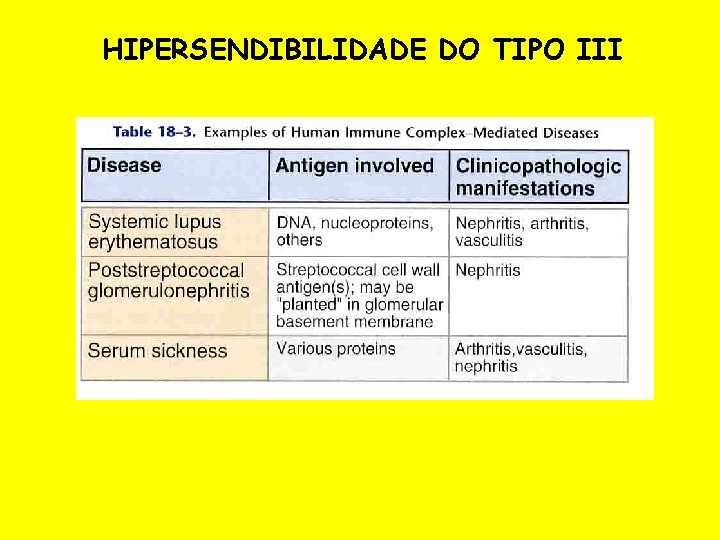 HIPERSENDIBILIDADE DO TIPO III

Table 18–3. Examples of Human Immune Complex–Mediated Diseases

| Disease | Antigen involved | Clinicopathologic manifestations |
|---|---|---|
| Systemic lupus erythematosus | DNA, nucleoproteins, others | Nephritis, arthritis, vasculitis |
| Poststreptococcal glomerulonephritis | Streptococcal cell wall antigen(s); may be "planted" in glomerular basement membrane | Nephritis |
| Serum sickness | Various proteins | Arthritis,vasculitis, nephritis |